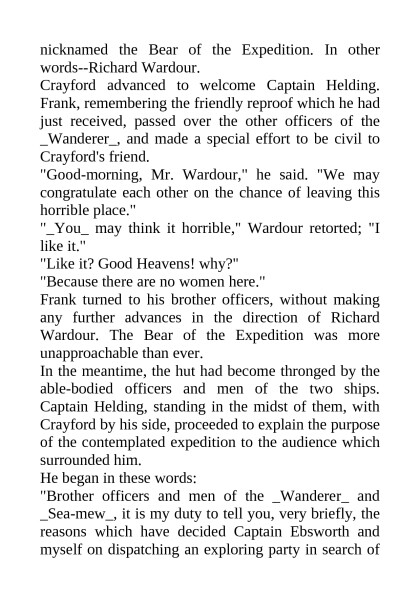 nicknamed the Bear of the Expedition. In other words--Richard Wardour.

Crayford advanced to welcome Captain Helding. Frank, remembering the friendly reproof which he had just received, passed over the other officers of the _Wanderer_, and made a special effort to be civil to Crayford's friend.

"Good-morning, Mr. Wardour," he said. "We may congratulate each other on the chance of leaving this horrible place."

"_You_ may think it horrible," Wardour retorted; "I like it."

"Like it? Good Heavens! why?"

"Because there are no women here."

Frank turned to his brother officers, without making any further advances in the direction of Richard Wardour. The Bear of the Expedition was more unapproachable than ever.

In the meantime, the hut had become thronged by the able-bodied officers and men of the two ships. Captain Helding, standing in the midst of them, with Crayford by his side, proceeded to explain the purpose of the contemplated expedition to the audience which surrounded him.

He began in these words:

"Brother officers and men of the _Wanderer_ and _Sea-mew_, it is my duty to tell you, very briefly, the reasons which have decided Captain Ebsworth and myself on dispatching an exploring party in search of